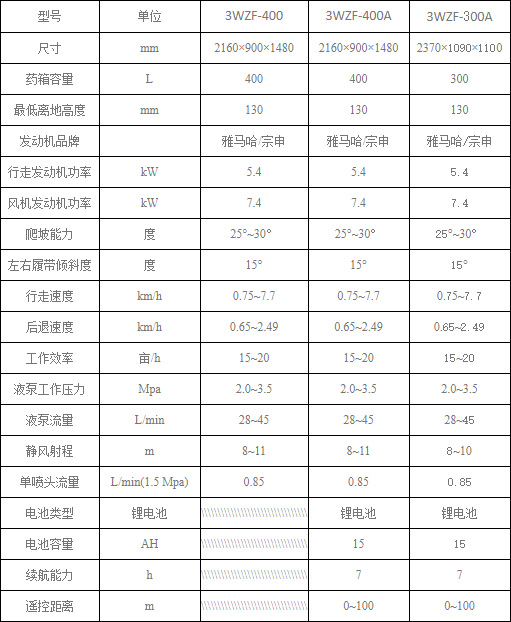 | 型号 | 单位 | 3WZF-400 | 3WZF-400A | 3WZF-300A |
|---|---|---|---|---|
| 尺寸 | mm | 2160×900×1480 | 2160×900×1480 | 2370×1090×1100 |
| 药箱容量 | L | 400 | 400 | 300 |
| 最低离地高度 | mm | 130 | 130 | 130 |
| 发动机品牌 | | 雅马哈/宗申 | 雅马哈/宗申 | 雅马哈/宗申 |
| 行走发动机功率 | kW | 5.4 | 5.4 | 5.4 |
| 风机发动机功率 | kW | 7.4 | 7.4 | 7.4 |
| 爬坡能力 | 度 | 25°~30° | 25°~30° | 25°~30° |
| 左右履带倾斜度 | 度 | 15° | 15° | 15° |
| 行走速度 | km/h | 0.75~7.7 | 0.75~7.7 | 0.75~7.7 |
| 后退速度 | km/h | 0.65~2.49 | 0.65~2.49 | 0.65~2.49 |
| 工作效率 | 亩/h | 15~20 | 15~20 | 15~20 |
| 液泵工作压力 | Mpa | 2.0~3.5 | 2.0~3.5 | 2.0~3.5 |
| 液泵流量 | L/min | 28~45 | 28~45 | 28~45 |
| 静风射程 | m | 8~11 | 8~11 | 8~10 |
| 单喷头流量 | L/min(1.5 Mpa) | 0.85 | 0.85 | 0.85 |
| 电池类型 | 锂电池 | | 锂电池 | 锂电池 |
| 电池容量 | AH | | 15 | 15 |
| 续航能力 | h | | 7 | 7 |
| 遥控距离 | m | | 0~100 | 0~100 |